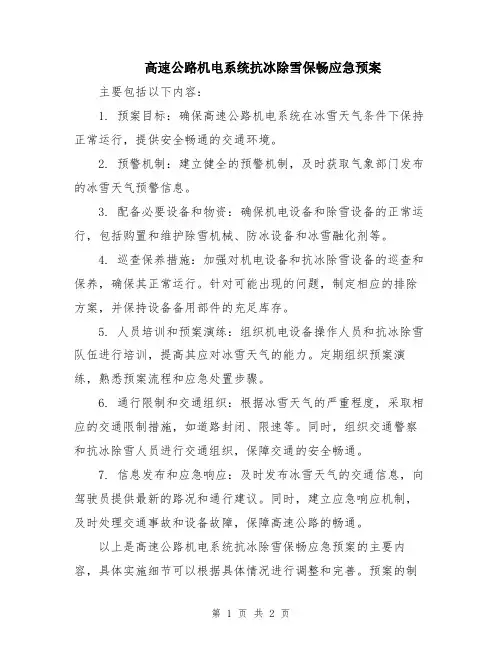 高速公路机电系统抗冰除雪保畅应急预案

主要包括以下内容：

1. 预案目标：确保高速公路机电系统在冰雪天气条件下保持正常运行，提供安全畅通的交通环境。

2. 预警机制：建立健全的预警机制，及时获取气象部门发布的冰雪天气预警信息。

3. 配备必要设备和物资：确保机电设备和除雪设备的正常运行，包括购置和维护除雪机械、防冰设备和冰雪融化剂等。

4. 巡查保养措施：加强对机电设备和抗冰除雪设备的巡查和保养，确保其正常运行。针对可能出现的问题，制定相应的排除方案，并保持设备备用部件的充足库存。

5. 人员培训和预案演练：组织机电设备操作人员和抗冰除雪队伍进行培训，提高其应对冰雪天气的能力。定期组织预案演练，熟悉预案流程和应急处置步骤。

6. 通行限制和交通组织：根据冰雪天气的严重程度，采取相应的交通限制措施，如道路封闭、限速等。同时，组织交通警察和抗冰除雪人员进行交通组织，保障交通的安全畅通。

7. 信息发布和应急响应：及时发布冰雪天气的交通信息，向驾驶员提供最新的路况和通行建议。同时，建立应急响应机制，及时处理交通事故和设备故障，保障高速公路的畅通。

以上是高速公路机电系统抗冰除雪保畅应急预案的主要内容，具体实施细节可以根据具体情况进行调整和完善。预案的制

第 1 页 共 2 页